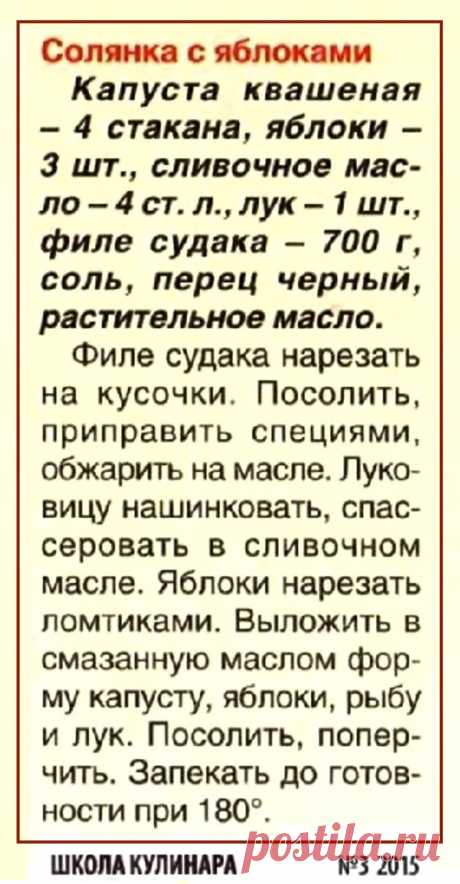 Солянка с яблоками

Капуста квашеная – 4 стакана, яблоки – 3 шт., сливочное масло – 4 ст. л., лук – 1 шт., филе судака – 700 г, соль, перец черный, растительное масло.

Филе судака нарезать на кусочки. Посолить, приправить специями, обжарить на масле. Луковицу нашинковать, спассеровать в сливочном масле. Яблоки нарезать ломтиками. Выложить в смазанную маслом форму капусту, яблоки, рыбу и лук. Посолить, поперчить. Запекать до готовности при 180°.

ШКОЛА КУЛИНАРА №3 2015

postila.ru